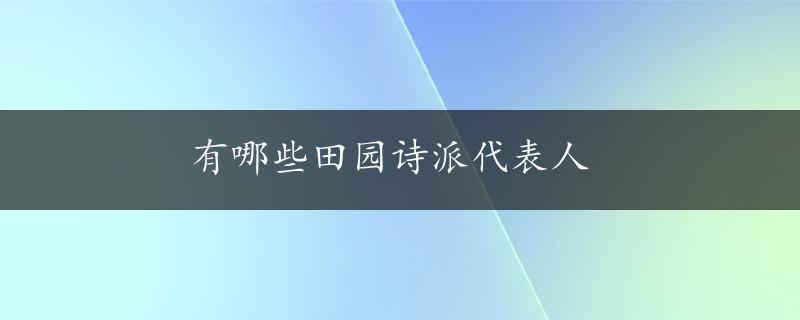 有哪些田园诗派代表人